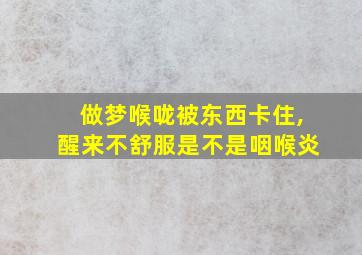 做梦喉咙被东西卡住,
醒来不舒服是不是咽喉炎